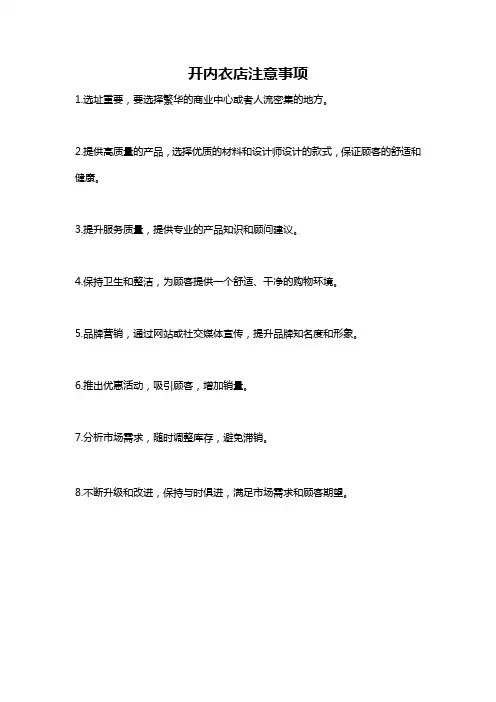 开内衣店注意事项

1.选址重要，要选择繁华的商业中心或者人流密集的地方。

2.提供高质量的产品，选择优质的材料和设计师设计的款式，保证顾客的舒适和健康。

3.提升服务质量，提供专业的产品知识和顾问建议。

4.保持卫生和整洁，为顾客提供一个舒适、干净的购物环境。

5.品牌营销，通过网站或社交媒体宣传，提升品牌知名度和形象。

6.推出优惠活动，吸引顾客，增加销量。

7.分析市场需求，随时调整库存，避免滞销。

8.不断升级和改进，保持与时俱进，满足市场需求和顾客期望。